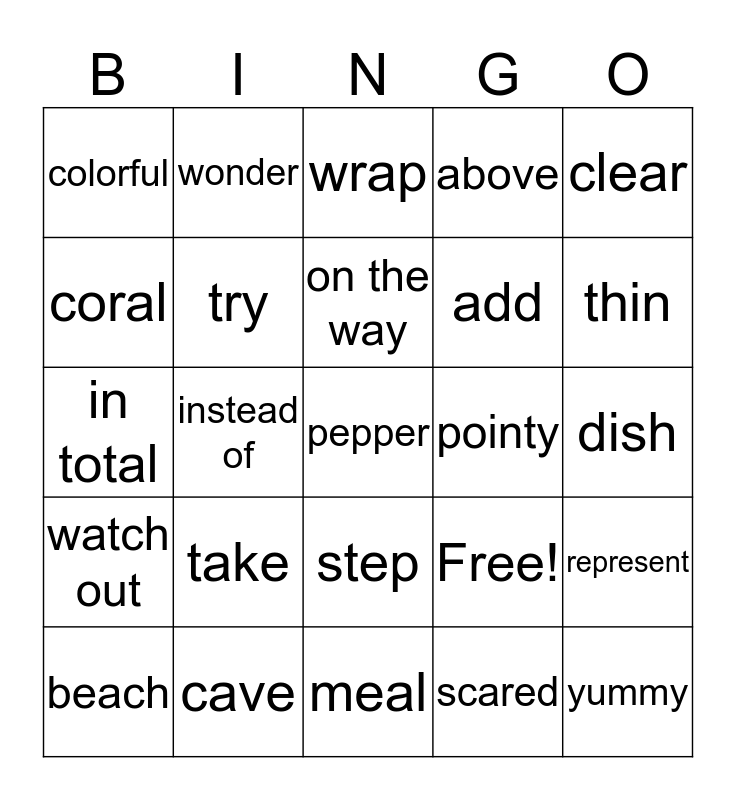 | B | I | N | G | O |
|---|---|---|---|---|
| colorful | wonder | wrap | above | clear |
| coral | try | on the way | add | thin |
| in total | instead of | pepper | pointy | dish |
| watch out | take | step | Free! | represent |
| beach | cave | meal | scared | yummy |